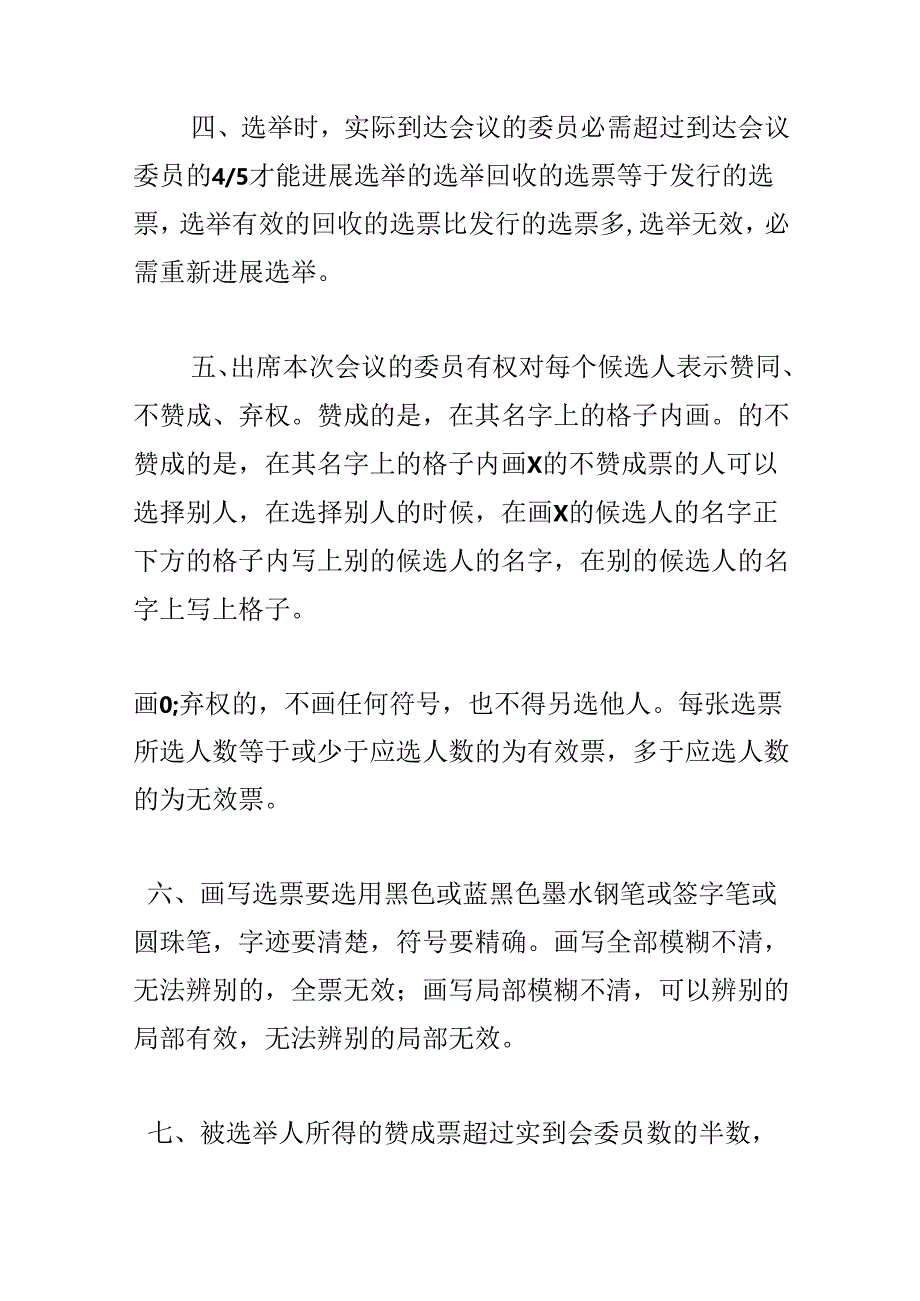 四、选举时，实际到达会议的委员必需超过到达会议委员的4/5才能进展选举的选举回收的选票等于发行的选票，选举有效的回收的选票比发行的选票多，选举无效，必需重新进展选举。

五、出席本次会议的委员有权对每个候选人表示赞同、不赞成、弃权。赞成的是，在其名字上的格子内画。的不赞成的是，在其名字上的格子内画X的不赞成票的人可以选择别人，在选择别人的时候，在画X的候选人的名字正下方的格子内写上别的候选人的名字，在别的候选人的名字上写上格子。

画0;弃权的，不画任何符号，也不得另选他人。每张选票所选人数等于或少于应选人数的为有效票，多于应选人数的为无效票。

六、画写选票要选用黑色或蓝黑色墨水钢笔或签字笔或圆珠笔，字迹要清楚，符号要精确。画写全部模糊不清，无法辨别的，全票无效；画写局部模糊不清，可以辨别的局部有效，无法辨别的局部无效。

七、被选举人所得的赞成票超过实到会委员数的半数，